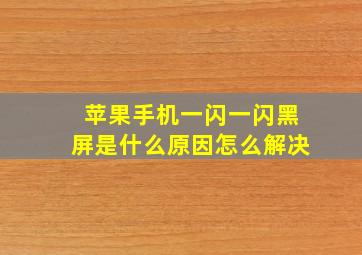 苹果手机一闪一闪黑屏是什么原因怎么解决